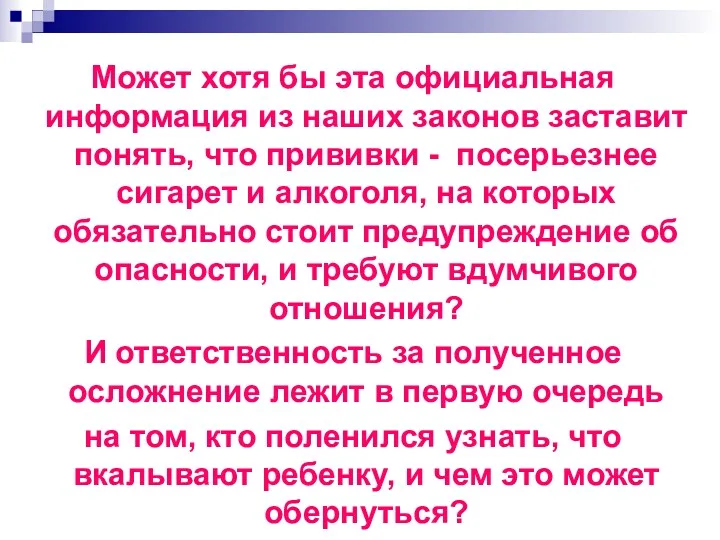 Может хотя бы эта официальная информация из наших законов заставит понять, что прививки -  посерьезнее сигарет и алкоголя, на которых обязательно стоит предупреждение об опасности, и требуют вдумчивого отношения?

И ответственность за полученное осложнение лежит в первую очередь

на том, кто поленился узнать, что вкалывают ребенку, и чем это может обернуться?